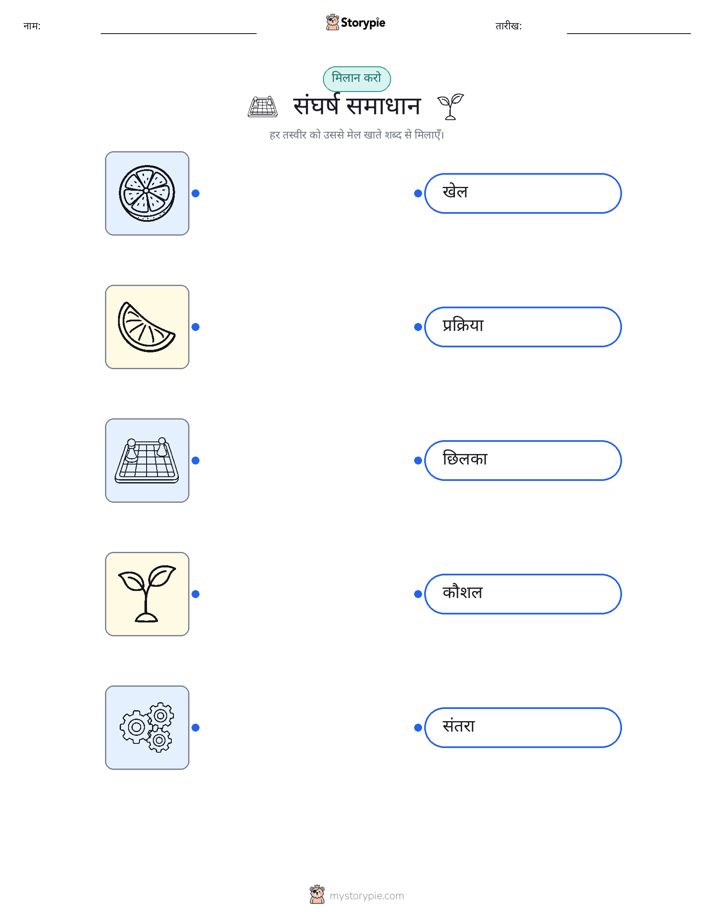 नाम: ____ Storypie तारीख: ____

मिलान करो

संघर्ष समाधान

हर तस्वीर को उससे मेल खाते शब्द से मिलाएँ।

खेल

प्रक्रिया

छिलका

कौशल

संतरा

mystorypie.com